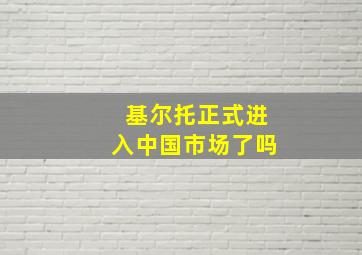 基尔托正式进入中国市场了吗